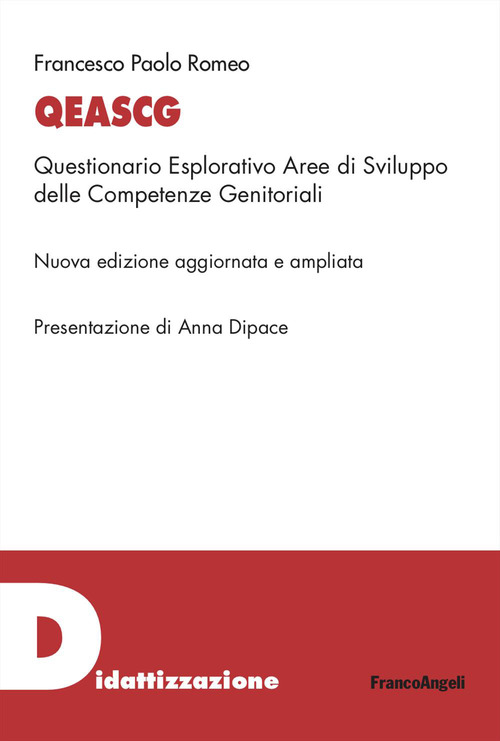 Francesco Paolo Romeo

QEASCG

Questionario Esplorativo Aree di Sviluppo delle Competenze Genitoriali

Nuova edizione aggiornata e ampliata

Presentazione di Anna Dipace

Didattizzazione

FrancoAngeli